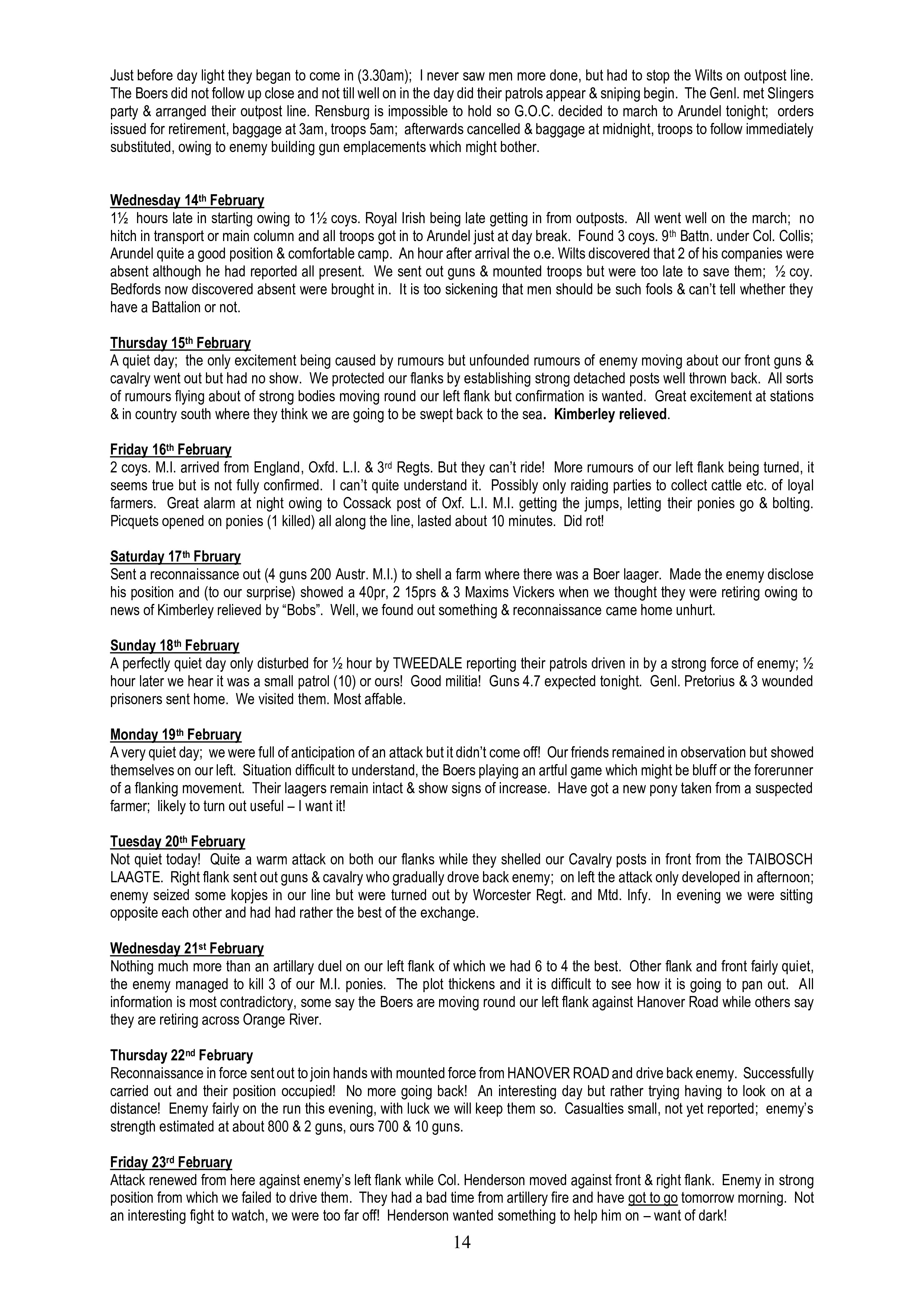 Just before day light they began to come in (3.30am); I never saw men more done, but had to stop the Wilts on outpost line. The Boers did not follow up close and not till well on in the day did their patrols appear & sniping begin. The Genl. met Slingers party & arranged their outpost line. Rensburg is impossible to hold so G.O.C. decided to march to Arundel tonight; orders issued for retirement, baggage at 3am, troops 5am; afterwards cancelled & baggage at midnight, troops to follow immediately substituted, owing to enemy building gun emplacements which might bother.

Wednesday 14th February
1½ hours late in starting owing to 1½ coys. Royal Irish being late getting in from outposts. All went well on the march; no hitch in transport or main column and all troops got in to Arundel just at day break. Found 3 coys. 9th Battn. under Col. Collis; Arundel quite a good position & comfortable camp. An hour after arrival the o.e. Wilts discovered that 2 of his companies were absent although he had reported all present. We sent out guns & mounted troops but were too late to save them; ½ coy. Bedfords now discovered absent were brought in. It is too sickening that men should be such fools & can't tell whether they have a Battalion or not.

Thursday 15th February
A quiet day; the only excitement being caused by rumours but unfounded rumours of enemy moving about our front guns & cavalry went out but had no show. We protected our flanks by establishing strong detached posts well thrown back. All sorts of rumours flying about of strong bodies moving round our left flank but confirmation is wanted. Great excitement at stations & in country south where they think we are going to be swept back to the sea. Kimberley relieved.

Friday 16th February
2 coys. M.I. arrived from England, Oxfd. L.I. & 3rd Regts. But they can't ride! More rumours of our left flank being turned, it seems true but is not fully confirmed. I can't quite understand it. Possibly only raiding parties to collect cattle etc. of loyal farmers. Great alarm at night owing to Cossack post of Oxf. L.I. M.I. getting the jumps, letting their ponies go & bolting. Picquets opened on ponies (1 killed) all along the line, lasted about 10 minutes. Did rot!

Saturday 17th Fbruary
Sent a reconnaissance out (4 guns 200 Austr. M.I.) to shell a farm where there was a Boer laager. Made the enemy disclose his position and (to our surprise) showed a 40pr, 2 15prs & 3 Maxims Vickers when we thought they were retiring owing to news of Kimberley relieved by "Bobs". Well, we found out something & reconnaissance came home unhurt.

Sunday 18th February
A perfectly quiet day only disturbed for ½ hour by TWEEDALE reporting their patrols driven in by a strong force of enemy; ½ hour later we hear it was a small patrol (10) or ours! Good militia! Guns 4.7 expected tonight. Genl. Pretorius & 3 wounded prisoners sent home. We visited them. Most affable.

Monday 19th February
A very quiet day; we were full of anticipation of an attack but it didn't come off! Our friends remained in observation but showed themselves on our left. Situation difficult to understand, the Boers playing an artful game which might be bluff or the forerunner of a flanking movement. Their laagers remain intact & show signs of increase. Have got a new pony taken from a suspected farmer; likely to turn out useful – I want it!

Tuesday 20th February
Not quiet today! Quite a warm attack on both our flanks while they shelled our Cavalry posts in front from the TAIBOSCH LAAGTE. Right flank sent out guns & cavalry who gradually drove back enemy; on left the attack only developed in afternoon; enemy seized some kopjes in our line but were turned out by Worcester Regt. and Mtd. Infy. In evening we were sitting opposite each other and had had rather the best of the exchange.

Wednesday 21st February
Nothing much more than an artillary duel on our left flank of which we had 6 to 4 the best. Other flank and front fairly quiet, the enemy managed to kill 3 of our M.I. ponies. The plot thickens and it is difficult to see how it is going to pan out. All information is most contradictory, some say the Boers are moving round our left flank against Hanover Road while others say they are retiring across Orange River.

Thursday 22nd February
Reconnaissance in force sent out to join hands with mounted force from HANOVER ROAD and drive back enemy. Successfully carried out and their position occupied! No more going back! An interesting day but rather trying having to look on at a distance! Enemy fairly on the run this evening, with luck we will keep them so. Casualties small, not yet reported; enemy's strength estimated at about 800 & 2 guns, ours 700 & 10 guns.

Friday 23rd February
Attack renewed from here against enemy's left flank while Col. Henderson moved against front & right flank. Enemy in strong position from which we failed to drive them. They had a bad time from artillery fire and have got to go tomorrow morning. Not an interesting fight to watch, we were too far off! Henderson wanted something to help him on – want of dark!

14